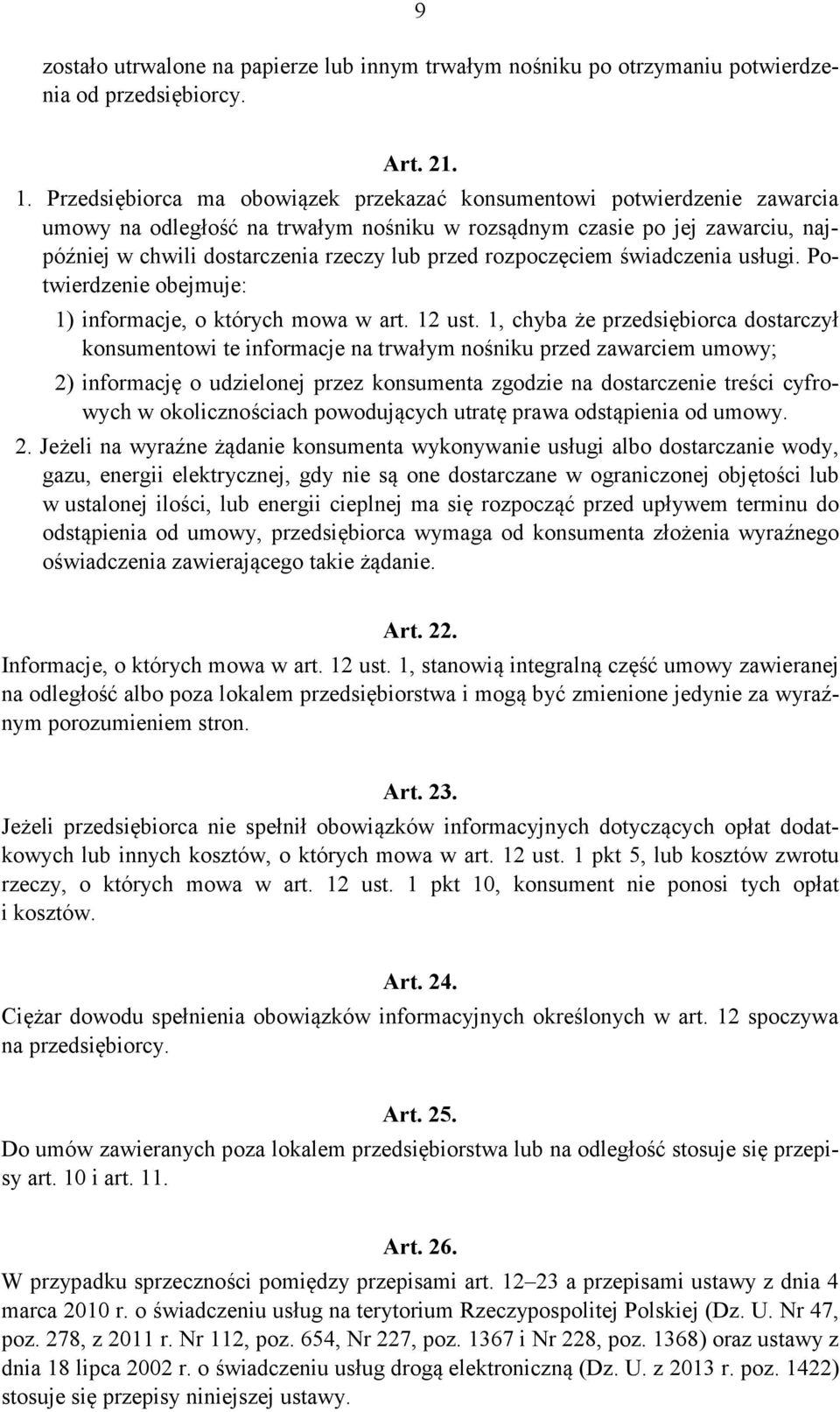 9

zostało utrwalone na papierze lub innym trwałym nośniku po otrzymaniu potwierdzenia od przedsiębiorcy.

Art. 21.

1. Przedsiębiorca ma obowiązek przekazać konsumentowi potwierdzenie zawarcia umowy na odległość na trwałym nośniku w rozsądnym czasie po jej zawarciu, najpóźniej w chwili dostarczenia rzeczy lub przed rozpoczęciem świadczenia usługi. Potwierdzenie obejmuje:

1) informacje, o których mowa w art. 12 ust. 1, chyba że przedsiębiorca dostarczył konsumentowi te informacje na trwałym nośniku przed zawarciem umowy;

2) informację o udzielonej przez konsumenta zgodzie na dostarczenie treści cyfrowych w okolicznościach powodujących utratę prawa odstąpienia od umowy.

2. Jeżeli na wyraźne żądanie konsumenta wykonywanie usługi albo dostarczanie wody, gazu, energii elektrycznej, gdy nie są one dostarczane w ograniczonej objętości lub w ustalonej ilości, lub energii cieplnej ma się rozpocząć przed upływem terminu do odstąpienia od umowy, przedsiębiorca wymaga od konsumenta złożenia wyraźnego oświadczenia zawierającego takie żądanie.

Art. 22.

Informacje, o których mowa w art. 12 ust. 1, stanowią integralną część umowy zawieranej na odległość albo poza lokalem przedsiębiorstwa i mogą być zmienione jedynie za wyraźnym porozumieniem stron.

Art. 23.

Jeżeli przedsiębiorca nie spełnił obowiązków informacyjnych dotyczących opłat dodatkowych lub innych kosztów, o których mowa w art. 12 ust. 1 pkt 5, lub kosztów zwrotu rzeczy, o których mowa w art. 12 ust. 1 pkt 10, konsument nie ponosi tych opłat i kosztów.

Art. 24.

Ciężar dowodu spełnienia obowiązków informacyjnych określonych w art. 12 spoczywa na przedsiębiorcy.

Art. 25.

Do umów zawieranych poza lokalem przedsiębiorstwa lub na odległość stosuje się przepisy art. 10 i art. 11.

Art. 26.

W przypadku sprzeczności pomiędzy przepisami art. 12–23 a przepisami ustawy z dnia 4 marca 2010 r. o świadczeniu usług na terytorium Rzeczypospolitej Polskiej (Dz. U. Nr 47, poz. 278, z 2011 r. Nr 112, poz. 654, Nr 227, poz. 1367 i Nr 228, poz. 1368) oraz ustawy z dnia 18 lipca 2002 r. o świadczeniu usług drogą elektroniczną (Dz. U. z 2013 r. poz. 1422) stosuje się przepisy niniejszej ustawy.